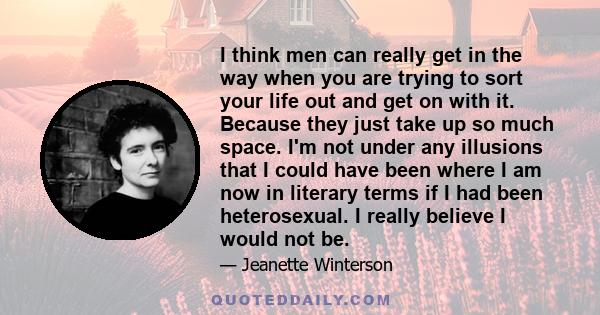 I think men can really get in the way when you are trying to sort your life out and get on with it. Because they just take up so much space. I'm not under any illusions that I could have been where I am now in literary terms if I had been heterosexual. I really believe I would not be.

— Jeanette Winterson

QUOTEDDAILY.COM